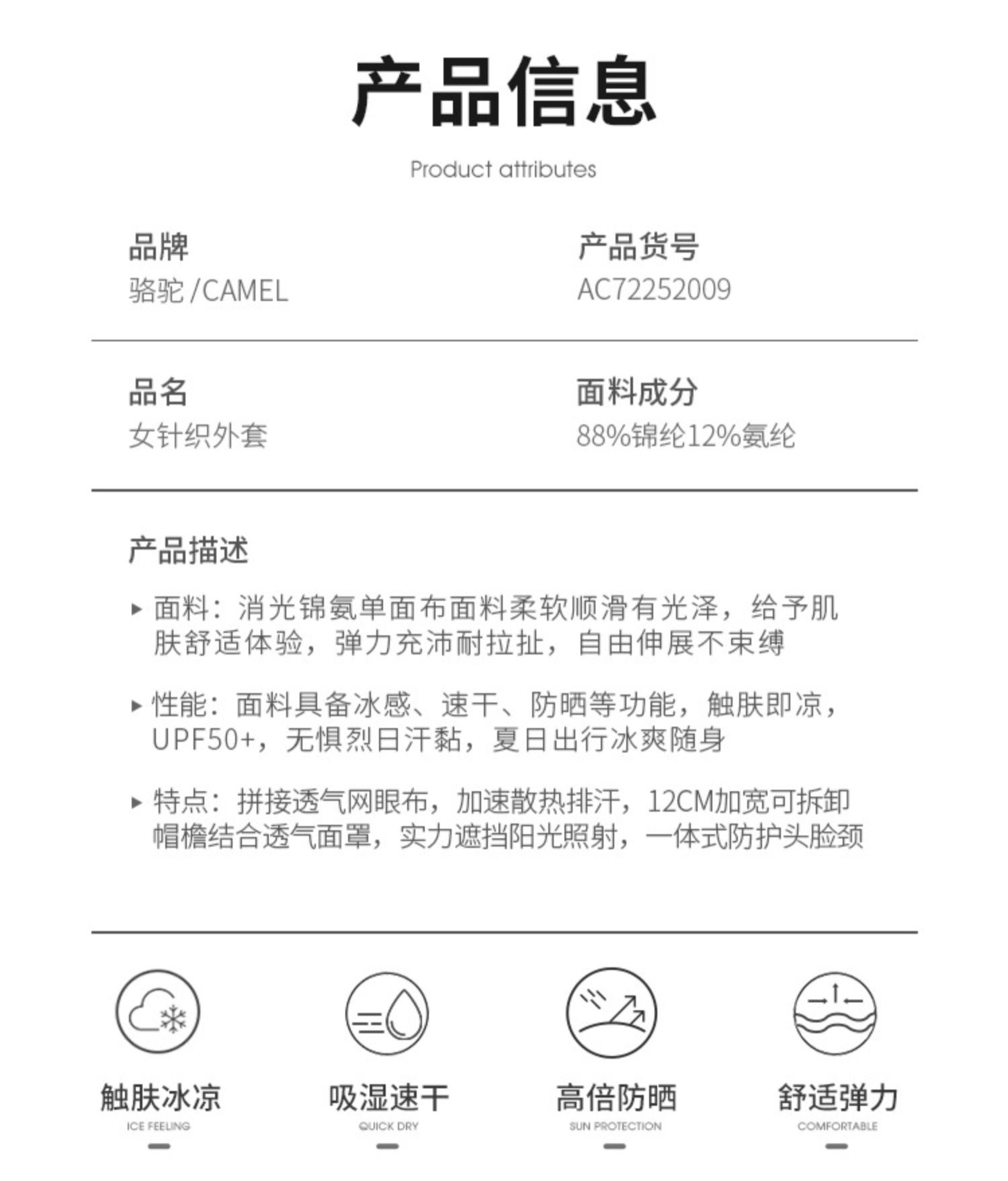 产品信息

Product attributes

品牌
骆驼 /CAMEL

产品货号
AC72252009

品名
女针织外套

面料成分
88%锦纶12%氨纶

产品描述

▸ 面料：消光锦氨单面布面料柔软顺滑有光泽，给予肌肤舒适体验，弹力充沛耐拉扯，自由伸展不束缚

▸ 性能：面料具备冰感、速干、防晒等功能，触肤即凉，UPF50+，无惧烈日汗黏，夏日出行冰爽随身

▸ 特点：拼接透气网眼布，加速散热排汗，12CM加宽可拆卸帽檐结合透气面罩，实力遮挡阳光照射，一体式防护头脸颈

触肤冰凉
ICE FEELING

吸湿速干
QUICK DRY

高倍防晒
SUN PROTECTION

舒适弹力
COMFORTABLE